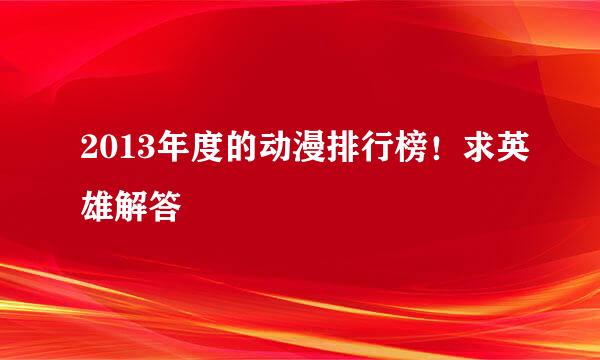 2013年度的动漫排行榜！求英雄解答